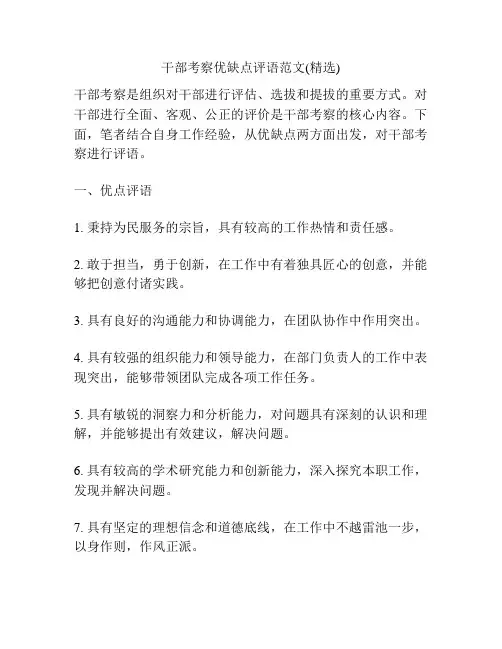 干部考察优缺点评语范文(精选)

干部考察是组织对干部进行评估、选拔和提拔的重要方式。对干部进行全面、客观、公正的评价是干部考察的核心内容。下面，笔者结合自身工作经验，从优缺点两方面出发，对干部考察进行评语。

一、优点评语

1. 秉持为民服务的宗旨，具有较高的工作热情和责任感。

2. 敢于担当，勇于创新，在工作中有着独具匠心的创意，并能够把创意付诸实践。

3. 具有良好的沟通能力和协调能力，在团队协作中作用突出。

4. 具有较强的组织能力和领导能力，在部门负责人的工作中表现突出，能够带领团队完成各项工作任务。

5. 具有敏锐的洞察力和分析能力，对问题具有深刻的认识和理解，并能够提出有效建议，解决问题。

6. 具有较高的学术研究能力和创新能力，深入探究本职工作，发现并解决问题。

7. 具有坚定的理想信念和道德底线，在工作中不越雷池一步，以身作则，作风正派。